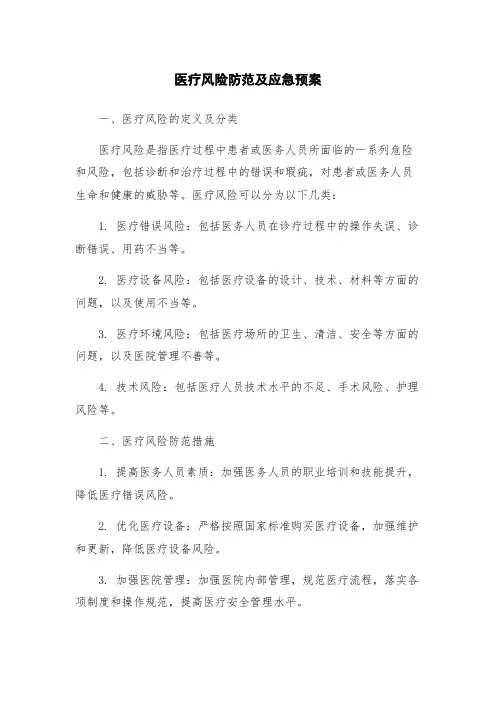 医疗风险防范及应急预案

一、医疗风险的定义及分类

医疗风险是指医疗过程中患者或医务人员所面临的一系列危险和风险，包括诊断和治疗过程中的错误和瑕疵，对患者或医务人员生命和健康的威胁等。医疗风险可以分为以下几类：

1. 医疗错误风险：包括医务人员在诊疗过程中的操作失误、诊断错误、用药不当等。

2. 医疗设备风险：包括医疗设备的设计、技术、材料等方面的问题，以及使用不当等。

3. 医疗环境风险：包括医疗场所的卫生、清洁、安全等方面的问题，以及医院管理不善等。

4. 技术风险：包括医疗人员技术水平的不足、手术风险、护理风险等。

二、医疗风险防范措施

1. 提高医务人员素质：加强医务人员的职业培训和技能提升，降低医疗错误风险。

2. 优化医疗设备：严格按照国家标准购买医疗设备，加强维护和更新，降低医疗设备风险。

3. 加强医院管理：加强医院内部管理，规范医疗流程，落实各项制度和操作规范，提高医疗安全管理水平。